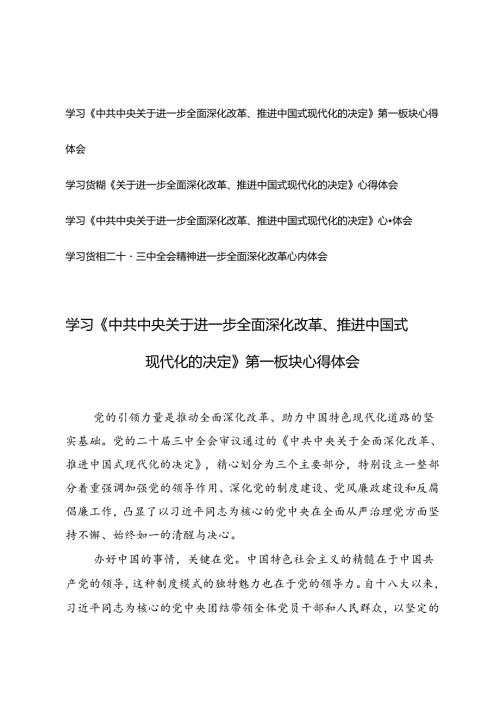 学习《中共中央关于进一步全面深化改革、推进中国式现代化的决定》第一板块心得体会

学习货糊《关于进一步全面深化改革、推进中国式现代化的决定》心得体会

学习《中共中央关于进一步全面深化改革、推进中国式现代化的决定》心•体会

学习货相二十·三中全会精神进一步全面深化改革心内体会

学习《中共中央关于进一步全面深化改革、推进中国式现代化的决定》第一板块心得体会

党的引领力量是推动全面深化改革、助力中国特色现代化道路的坚实基础。党的二十届三中全会审议通过的《中共中央关于全面深化改革、推进中国式现代化的决定》，精心划分为三个主要部分，特别设立一整部分着重强调加强党的领导作用、深化党的制度建设、党风廉政建设和反腐倡廉工作，凸显了以习近平同志为核心的党中央在全面从严治理党方面坚持不懈、始终如一的清醒与决心。

办好中国的事情，关键在党。中国特色社会主义的精髓在于中国共产党的领导，这种制度模式的独特魅力也在于党的领导力。自十八大以来，习近平同志为核心的党中央团结带领全体党员干部和人民群众，以坚定的